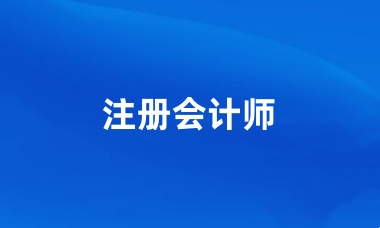 注册会计师